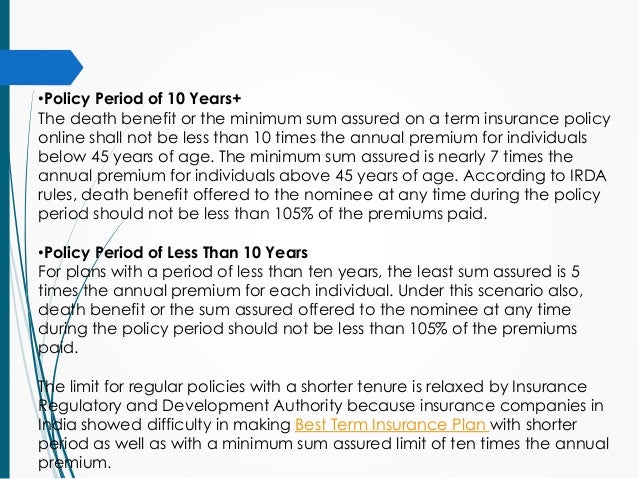 •Policy Period of 10 Years+
The death benefit or the minimum sum assured on a term insurance policy online shall not be less than 10 times the annual premium for individuals below 45 years of age. The minimum sum assured is nearly 7 times the annual premium for individuals above 45 years of age. According to IRDA rules, death benefit offered to the nominee at any time during the policy period should not be less than 105% of the premiums paid.

•Policy Period of Less Than 10 Years
For plans with a period of less than ten years, the least sum assured is 5 times the annual premium for each individual. Under this scenario also, death benefit or the sum assured offered to the nominee at any time during the policy period should not be less than 105% of the premiums paid.

The limit for regular policies with a shorter tenure is relaxed by Insurance Regulatory and Development Authority because insurance companies in India showed difficulty in making Best Term Insurance Plan with shorter period as well as with a minimum sum assured limit of ten times the annual premium.